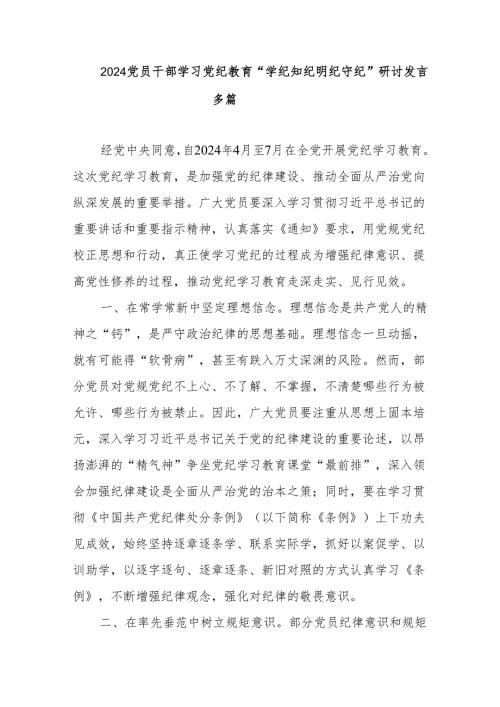 2024党员干部学习党纪教育“学纪知纪明纪守纪”研讨发言多篇

经党中央同意，自2024年4月至7月在全党开展党纪学习教育。这次党纪学习教育，是加强党的纪律建设、推动全面从严治党向纵深发展的重要举措。广大党员要深入学习贯彻习近平总书记的重要讲话和重要指示精神，认真落实《通知》要求，用党规党纪校正思想和行动，真正使学习党纪的过程成为增强纪律意识、提高党性修养的过程，推动党纪学习教育走深走实、见行见效。

一、在常学常新中坚定理想信念。理想信念是共产党人的精神之“钙”，是严守政治纪律的思想基础。理想信念一旦动摇，就有可能得“软骨病”，甚至有跌入万丈深渊的风险。然而，部分党员对党规党纪不上心、不了解、不掌握，不清楚哪些行为被允许、哪些行为被禁止。因此，广大党员要注重从思想上固本培元，深入学习习近平总书记关于党的纪律建设的重要论述，以昂扬澎湃的“精气神”争坐党纪学习教育课堂“最前排”，深入领会加强纪律建设是全面从严治党的治本之策；同时，要在学习贯彻《中国共产党纪律处分条例》（以下简称《条例》）上下功夫见成效，始终坚持逐章逐条学、联系实际学，抓好以案促学、以训助学，以逐字逐句、逐章逐条、新旧对照的方式认真学习《条例》，不断增强纪律观念，强化对纪律的敬畏意识。

二、在率先垂范中树立规矩意识。部分党员纪律意识和规矩